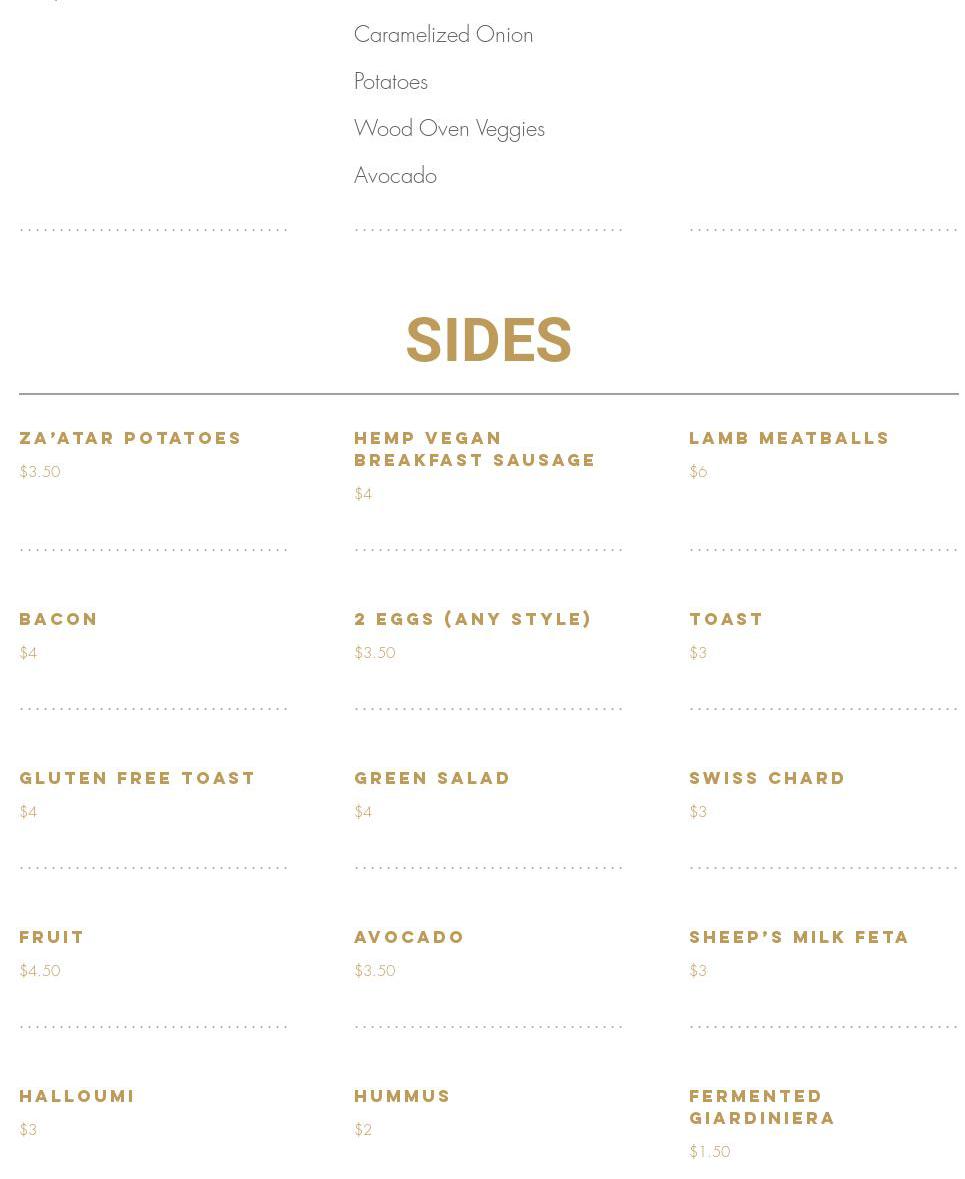 Caramelized Onion

Potatoes

Wood Oven Veggies

Avocado

SIDES

ZA'ATAR POTATOES
$3.50

HEMP VEGAN BREAKFAST SAUSAGE
$4

LAMB MEATBALLS
$6

BACON
$4

2 EGGS (ANY STYLE)
$3.50

TOAST
$3

GLUTEN FREE TOAST
$4

GREEN SALAD
$4

SWISS CHARD
$3

FRUIT
$4.50

AVOCADO
$3.50

SHEEP'S MILK FETA
$3

HALLOUMI
$3

HUMMUS
$2

FERMENTED GIARDINIERA
$1.50